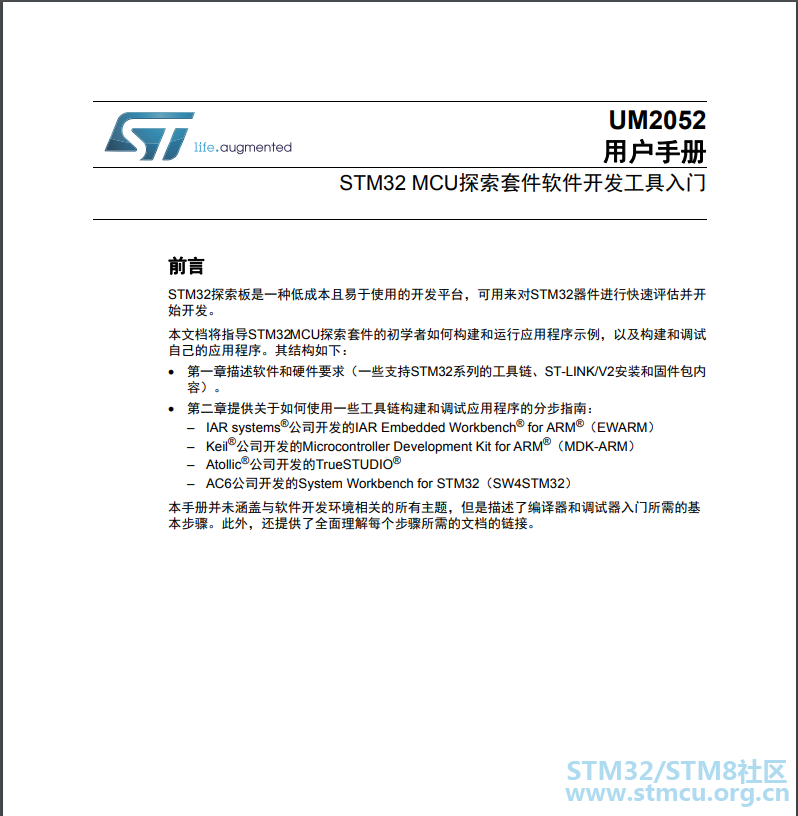 life.augmented

UM2052
用户手册

STM32 MCU探索套件软件开发工具入门

前言

STM32探索板是一种低成本且易于使用的开发平台，可用来对STM32器件进行快速评估并开始开发。

本文档将指导STM32MCU探索套件的初学者如何构建和运行应用程序示例，以及构建和调试自己的应用程序。其结构如下：

• 第一章描述软件和硬件要求（一些支持STM32系列的工具链、ST-LINK/V2安装和固件包内容）。
• 第二章提供关于如何使用一些工具链构建和调试应用程序的分步指南：
– IAR systems®公司开发的IAR Embedded Workbench® for ARM®（EWARM）
– Keil®公司开发的Microcontroller Development Kit for ARM®（MDK-ARM）
– Atollic®公司开发的TrueSTUDIO®
– AC6公司开发的System Workbench for STM32（SW4STM32）

本手册并未涵盖与软件开发环境相关的所有主题，但是描述了编译器和调试器入门所需的基本步骤。此外，还提供了全面理解每个步骤所需的文档的链接。

STM32/STM8社区
www.stmcu.org.cn